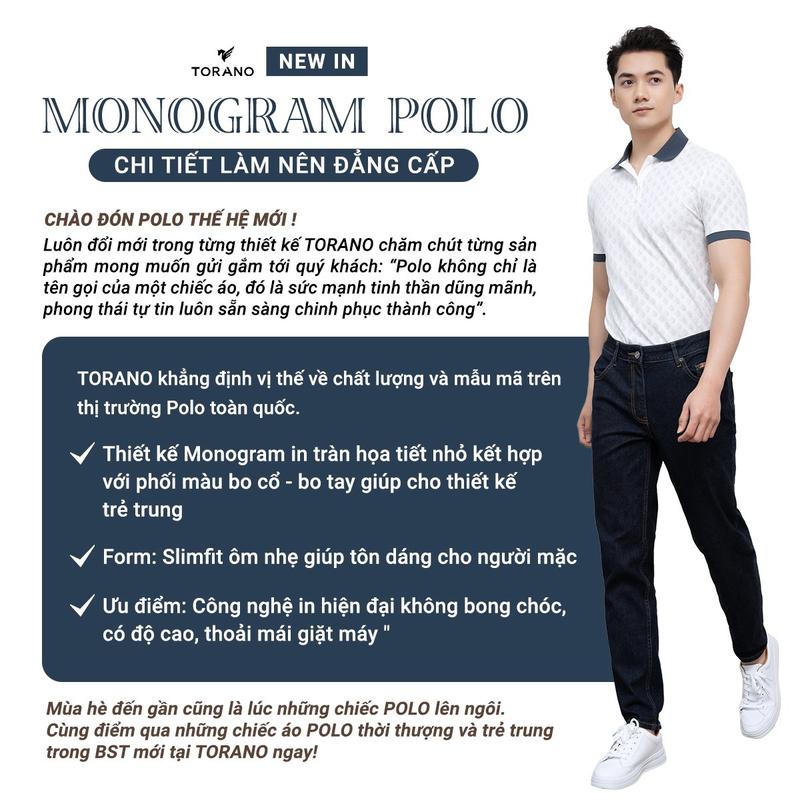 TORANO NEW IN

MONOGRAM POLO

CHI TIẾT LÀM NÊN ĐẲNG CẤP

CHÀO ĐÓN POLO THẾ HỆ MỚI !

Luôn đổi mới trong từng thiết kế TORANO chăm chút từng sản phẩm mong muốn gửi gắm tới quý khách: "Polo không chỉ là tên gọi của một chiếc áo, đó là sức mạnh tinh thần dũng mãnh, phong thái tự tin luôn sẵn sàng chinh phục thành công".

TORANO khẳng định vị thế về chất lượng và mẫu mã trên thị trường Polo toàn quốc.

✓ Thiết kế Monogram in tràn họa tiết nhỏ kết hợp với phối màu bo cổ - bo tay giúp cho thiết kế trẻ trung

✓ Form: Slimfit ôm nhẹ giúp tôn dáng cho người mặc

✓ Ưu điểm: Công nghệ in hiện đại không bong chóc, có độ cao, thoải mái giặt máy "

Mùa hè đến gần cũng là lúc những chiếc POLO lên ngôi. Cùng điểm qua những chiếc áo POLO thời thượng và trẻ trung trong BST mới tại TORANO ngay!